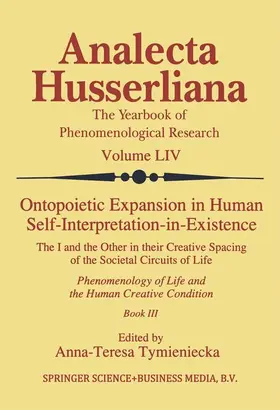 Analecta Husserliana

The Yearbook of Phenomenological Research

Volume LIV

Ontopoietic Expansion in Human Self-Interpretation-in-Existence

The I and the Other in their Creative Spacing of the Societal Circuits of Life

Phenomenology of Life and the Human Creative Condition

Book III

Edited by
Anna-Teresa Tymieniecka

SPRINGER SCIENCE+BUSINESS MEDIA, B.V.